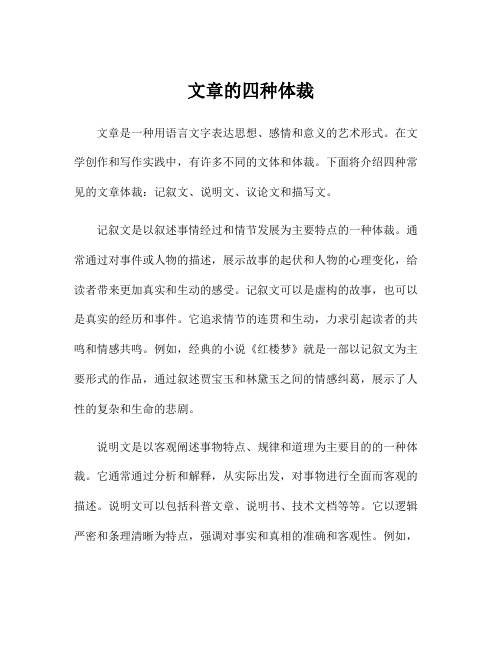 文章的四种体裁

文章是一种用语言文字表达思想、感情和意义的艺术形式。在文学创作和写作实践中，有许多不同的文体和体裁。下面将介绍四种常见的文章体裁：记叙文、说明文、议论文和描写文。

记叙文是以叙述事情经过和情节发展为主要特点的一种体裁。通常通过对事件或人物的描述，展示故事的起伏和人物的心理变化，给读者带来更加真实和生动的感受。记叙文可以是虚构的故事，也可以是真实的经历和事件。它追求情节的连贯和生动，力求引起读者的共鸣和情感共鸣。例如，经典的小说《红楼梦》就是一部以记叙文为主要形式的作品，通过叙述贾宝玉和林黛玉之间的情感纠葛，展示了人性的复杂和生命的悲剧。

说明文是以客观阐述事物特点、规律和道理为主要目的的一种体裁。它通常通过分析和解释，从实际出发，对事物进行全面而客观的描述。说明文可以包括科普文章、说明书、技术文档等等。它以逻辑严密和条理清晰为特点，强调对事实和真相的准确和客观性。例如，